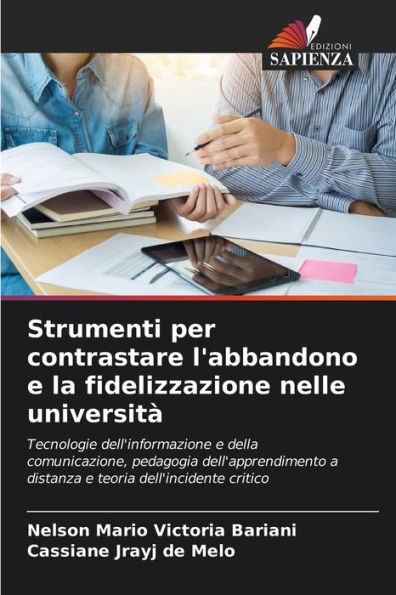 EDIZIONI
SAPIENZA

Strumenti per contrastare l'abbandono e la fidelizzazione nelle università

Tecnologie dell'informazione e della comunicazione, pedagogia dell'apprendimento a distanza e teoria dell'incidente critico

Nelson Mario Victoria Bariani
Cassiane Jrayj de Melo